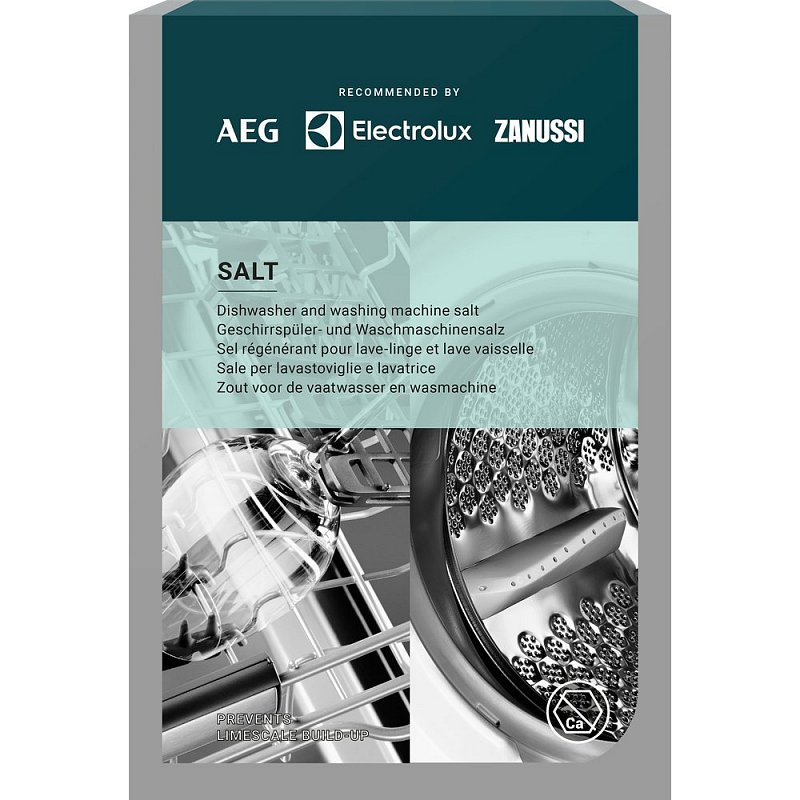 RECOMMENDED BY

AEG Electrolux ZANUSSI

SALT

Dishwasher and washing machine salt
Geschirrspüler- und Waschmaschinensalz
Sel régénérant pour lave-linge et lave vaisselle
Sale per lavastoviglie e lavatrice
Zout voor de vaatwasser en wasmachine

PREVENTS
LIMESCALE BUILD-UP

Ca